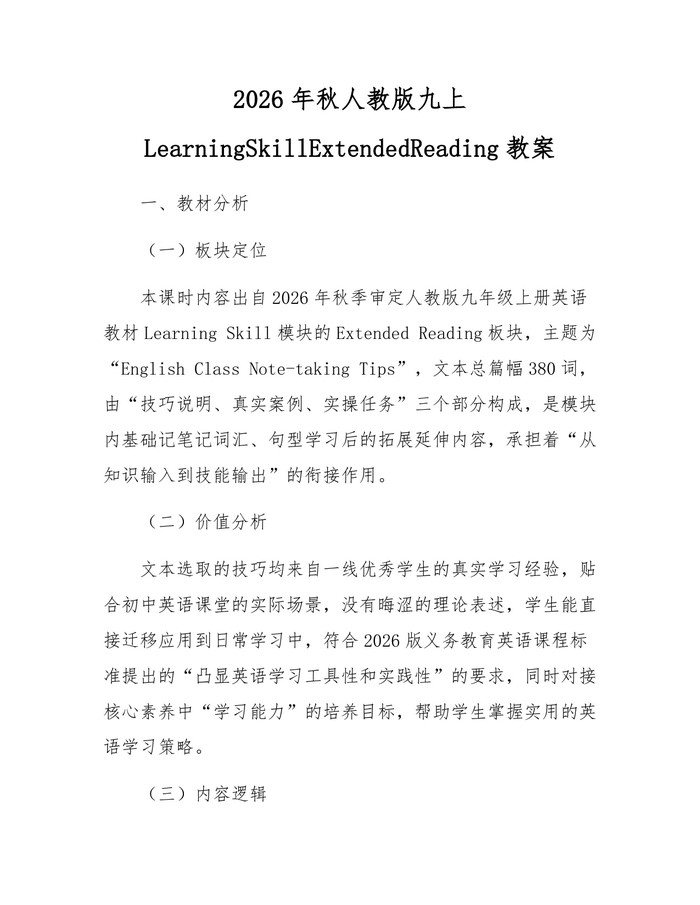 2026 年秋人教版九上

LearningSkillExtendedReading 教案

一、教材分析

（一）板块定位

本课时内容出自 2026 年秋季审定人教版九年级上册英语教材 Learning Skill 模块的 Extended Reading 板块，主题为“English Class Note-taking Tips”，文本总篇幅 380 词，由“技巧说明、真实案例、实操任务”三个部分构成，是模块内基础记笔记词汇、句型学习后的拓展延伸内容，承担着“从知识输入到技能输出”的衔接作用。

（二）价值分析

文本选取的技巧均来自一线优秀学生的真实学习经验，贴合初中英语课堂的实际场景，没有晦涩的理论表述，学生能直接迁移应用到日常学习中，符合 2026 版义务教育英语课程标准提出的“凸显英语学习工具性和实践性”的要求，同时对接核心素养中“学习能力”的培养目标，帮助学生掌握实用的英语学习策略。

（三）内容逻辑